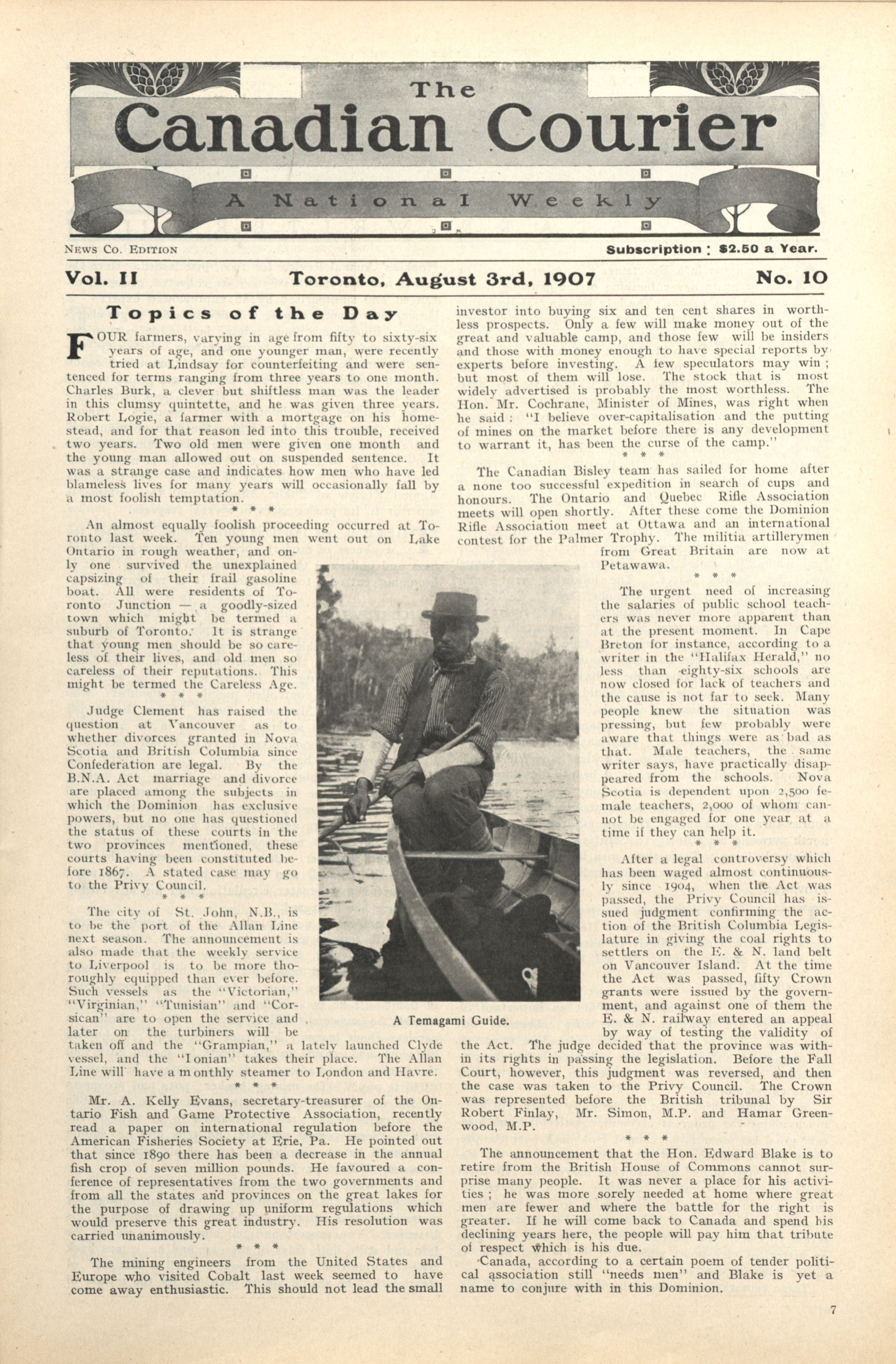 The
Canadian Courier
A National Weekly

News Co. Edition

Subscription : $2.50 a Year.

Vol. II

Toronto, August 3rd, 1907

No. 10

Topics of the Day

FOUR farmers, varying in age from fifty to sixty-six years of age, and one younger man, were recently tried at Lindsay for counterfeiting and were sentenced for terms ranging from three years to one month. Charles Burk, a clever but shiftless man was the leader in this clumsy quintette, and he was given three years. Robert Logie, a farmer with a mortgage on his homestead, and for that reason led into this trouble, received two years. Two old men were given one month and the young man allowed out on suspended sentence. It was a strange case and indicates how men who have led blameless lives for many years will occasionally fall by a most foolish temptation.

* * *

An almost equally foolish proceeding occurred at Toronto last week. Ten young men went out on Lake Ontario in rough weather, and only one survived the unexplained capsizing of their frail gasoline boat. All were residents of Toronto Junction — a goodly-sized town which might be termed a suburb of Toronto. It is strange that young men should be so careless of their lives, and old men so careless of their reputations. This might be termed the Careless Age.

* * *

Judge Clement has raised the question at Vancouver as to whether divorces granted in Nova Scotia and British Columbia since Confederation are legal. By the B.N.A. Act marriage and divorce are placed among the subjects in which the Dominion has exclusive powers, but no one has questioned the status of these courts in the two provinces mentioned, these courts having been constituted before 1867. A stated case may go to the Privy Council.

* * *

The city of St. John, N.B., is to be the port of the Allan Line next season. The announcement is also made that the weekly service to Liverpool is to be more thoroughly equipped than ever before. Such vessels as the "Victorian," "Virginian," "Tunisian" and "Corsican" are to open the service and later on the turbiners will be taken off and the "Grampian," a lately launched Clyde vessel, and the "Ionian" takes their place. The Allan Line will have a monthly steamer to London and Havre.

* * *

Mr. A. Kelly Evans, secretary-treasurer of the Ontario Fish and Game Protective Association, recently read a paper on international regulation before the American Fisheries Society at Erie, Pa. He pointed out that since 1890 there has been a decrease in the annual fish crop of seven million pounds. He favoured a conference of representatives from the two governments and from all the states and provinces on the great lakes for the purpose of drawing up uniform regulations which would preserve this great industry. His resolution was carried unanimously.

* * *

The mining engineers from the United States and Europe who visited Cobalt last week seemed to have come away enthusiastic. This should not lead the small investor into buying six and ten cent shares in worthless prospects. Only a few will make money out of the great and valuable camp, and those few will be insiders and those with money enough to have special reports by experts before investing. A few speculators may win ; but most of them will lose. The stock that is most widely advertised is probably the most worthless. The Hon. Mr. Cochrane, Minister of Mines, was right when he said : "I believe over-capitalisation and the putting of mines on the market before there is any development to warrant it, has been the curse of the camp."

* * *

The Canadian Bisley team has sailed for home after a none too successful expedition in search of cups and honours. The Ontario and Quebec Rifle Association meets will open shortly. After these come the Dominion Rifle Association meet at Ottawa and an international contest for the Palmer Trophy. The militia artillerymen from Great Britain are now at Petawawa.

* * *

The urgent need of increasing the salaries of public school teachers was never more apparent than at the present moment. In Cape Breton for instance, according to a writer in the "Halifax Herald," no less than eighty-six schools are now closed for lack of teachers and the cause is not far to seek. Many people knew the situation was pressing, but few probably were aware that things were as bad as that. Male teachers, the same writer says, have practically disappeared from the schools. Nova Scotia is dependent upon 2,500 female teachers, 2,000 of whom cannot be engaged for one year at a time if they can help it.

* * *

After a legal controversy which has been waged almost continuously since 1904, when the Act was passed, the Privy Council has issued judgment confirming the action of the British Columbia Legislature in giving the coal rights to settlers on the E. & N. land belt on Vancouver Island. At the time the Act was passed, fifty Crown grants were issued by the government, and against one of them the E. & N. railway entered an appeal by way of testing the validity of the Act. The judge decided that the province was within its rights in passing the legislation. Before the Fall Court, however, this judgment was reversed, and then the case was taken to the Privy Council. The Crown was represented before the British tribunal by Sir Robert Finlay, Mr. Simon, M.P. and Hamar Greenwood, M.P.

* * *

The announcement that the Hon. Edward Blake is to retire from the British House of Commons cannot surprise many people. It was never a place for his activities ; he was more sorely needed at home where great men are fewer and where the battle for the right is greater. If he will come back to Canada and spend his declining years here, the people will pay him that tribute of respect which is his due.

Canada, according to a certain poem of tender political association still "needs men" and Blake is yet a name to conjure with in this Dominion.

A Temagami Guide.

7